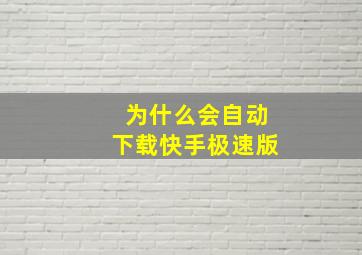 为什么会自动
下载快手极速版